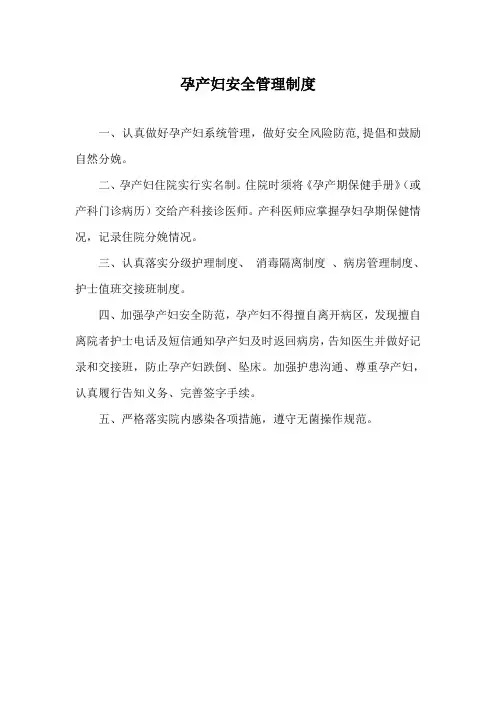 孕产妇安全管理制度

一、认真做好孕产妇系统管理，做好安全风险防范,提倡和鼓励自然分娩。

二、孕产妇住院实行实名制。住院时须将《孕产期保健手册》(或产科门诊病历）交给产科接诊医师。产科医师应掌握孕妇孕期保健情况，记录住院分娩情况。

三、认真落实分级护理制度、 消毒隔离制度 、病房管理制度、护士值班交接班制度。

四、加强孕产妇安全防范，孕产妇不得擅自离开病区，发现擅自离院者护士电话及短信通知孕产妇及时返回病房，告知医生并做好记录和交接班，防止孕产妇跌倒、坠床。加强护患沟通、尊重孕产妇，认真履行告知义务、完善签字手续。

五、严格落实院内感染各项措施，遵守无菌操作规范。